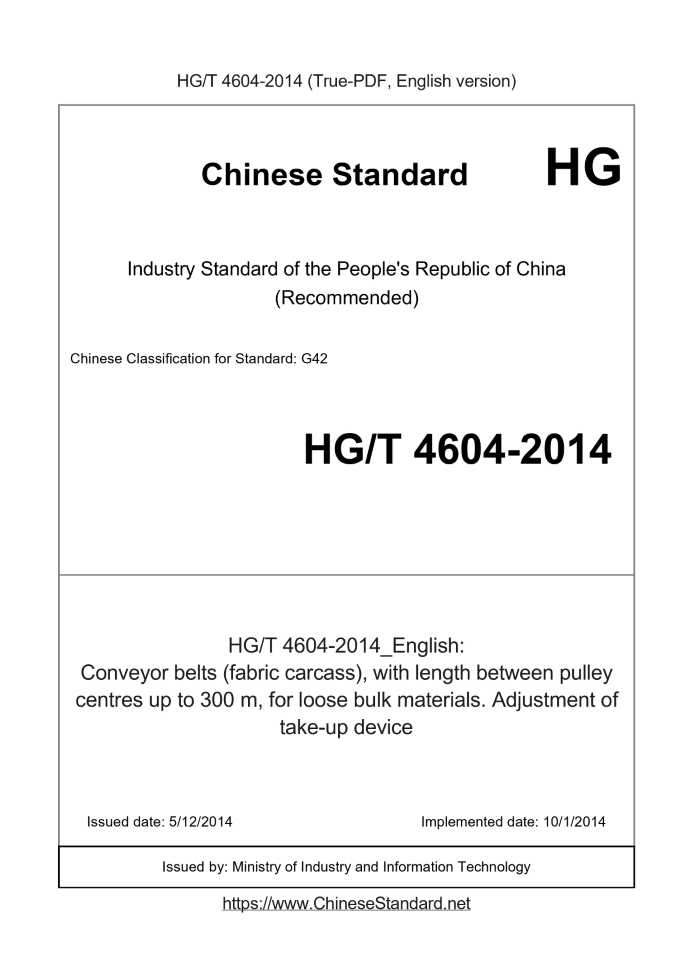 HG/T 4604-2014 (True-PDF, English version)

Chinese Standard HG

Industry Standard of the People's Republic of China (Recommended)

Chinese Classification for Standard: G42

HG/T 4604-2014

HG/T 4604-2014_English: Conveyor belts (fabric carcass), with length between pulley centres up to 300 m, for loose bulk materials. Adjustment of take-up device

Issued date: 5/12/2014

Implemented date: 10/1/2014

Issued by: Ministry of Industry and Information Technology

https://www.ChineseStandard.net